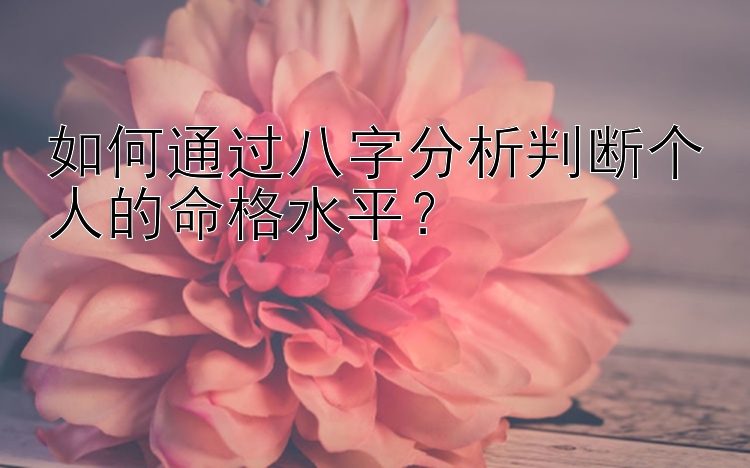 如何通过八字分析判断个人的命格水平？